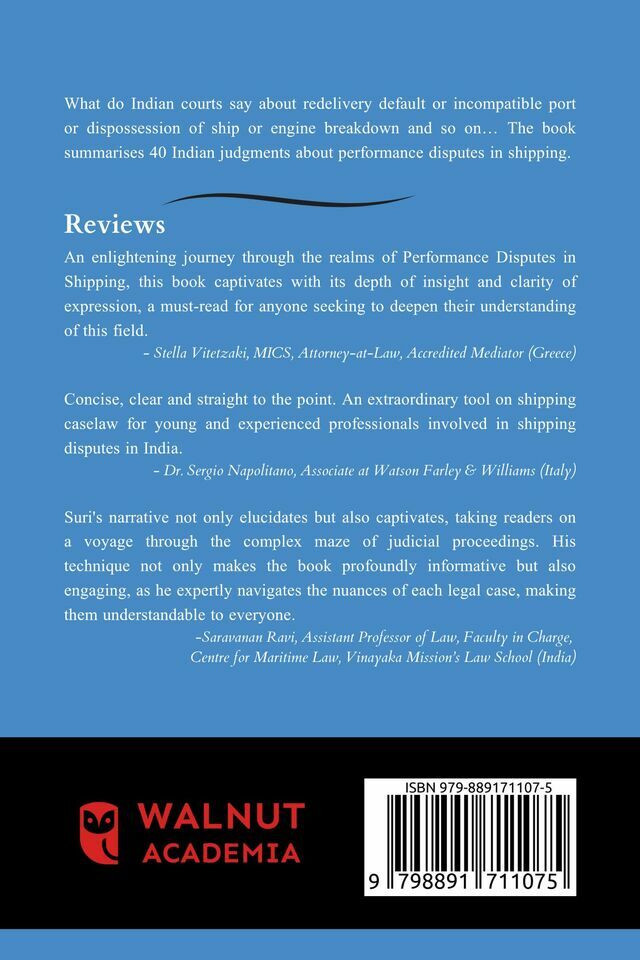 What do Indian courts say about redelivery default or incompatible port or dispossession of ship or engine breakdown and so on… The book summarises 40 Indian judgments about performance disputes in shipping.

Reviews

An enlightening journey through the realms of Performance Disputes in Shipping, this book captivates with its depth of insight and clarity of expression, a must-read for anyone seeking to deepen their understanding of this field.

- Stella Vitetzaki, MICS, Attorney-at-Law, Accredited Mediator (Greece)

Concise, clear and straight to the point. An extraordinary tool on shipping caselaw for young and experienced professionals involved in shipping disputes in India.

- Dr. Sergio Napolitano, Associate at Watson Farley & Williams (Italy)

Suri's narrative not only elucidates but also captivates, taking readers on a voyage through the complex maze of judicial proceedings. His technique not only makes the book profoundly informative but also engaging, as he expertly navigates the nuances of each legal case, making them understandable to everyone.

-Saravanan Ravi, Assistant Professor of Law, Faculty in Charge, Centre for Maritime Law, Vinayaka Mission's Law School (India)

WALNUT ACADEMIA

ISBN 979-889171107-5

9 798891 711075